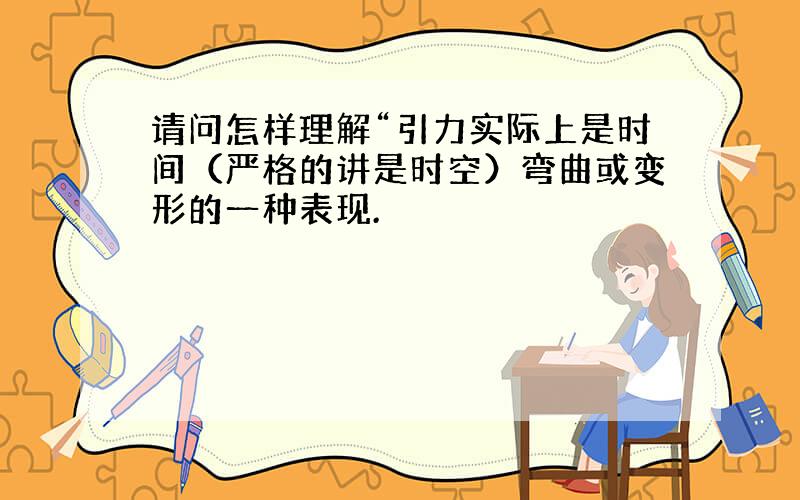 请问怎样理解“引力实际上是时间（严格的讲是时空）弯曲或变形的一种表现.